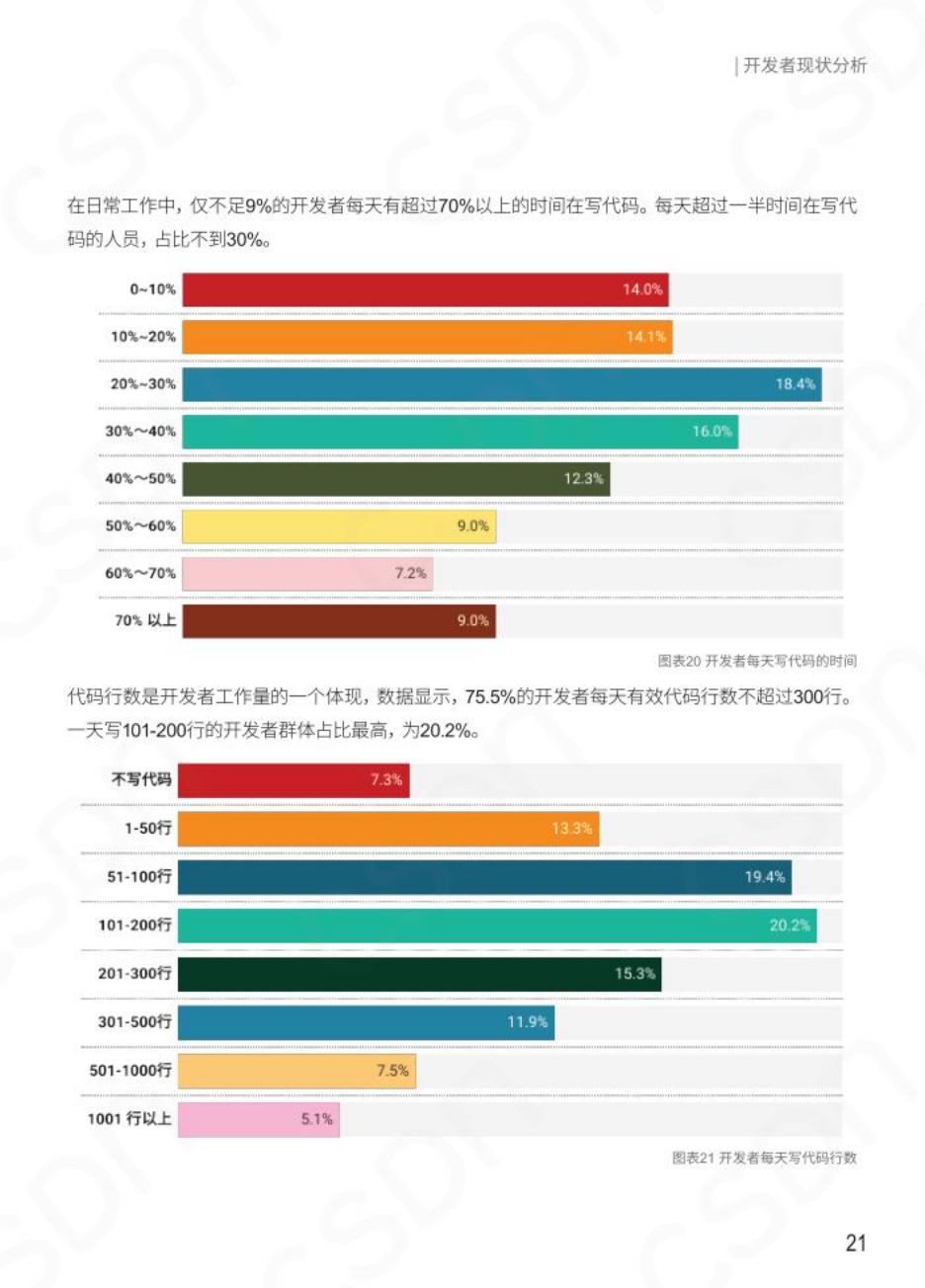 | 开发者现状分析

在日常工作中，仅不足9%的开发者每天有超过70%以上的时间在写代码。每天超过一半时间在写代码的人员，占比不到30%。

0~10% 14.0%
10%~20% 14.1%
20%~30% 18.4%
30%～40% 16.0%
40%～50% 12.3%
50%～60% 9.0%
60%～70% 7.2%
70% 以上 9.0%

图表20 开发者每天写代码的时间

代码行数是开发者工作量的一个体现，数据显示，75.5%的开发者每天有效代码行数不超过300行。一天写101-200行的开发者群体占比最高，为20.2%。

不写代码 7.3%
1-50行 13.3%
51-100行 19.4%
101-200行 20.2%
201-300行 15.3%
301-500行 11.9%
501-1000行 7.5%
1001 行以上 5.1%

图表21 开发者每天写代码行数

21